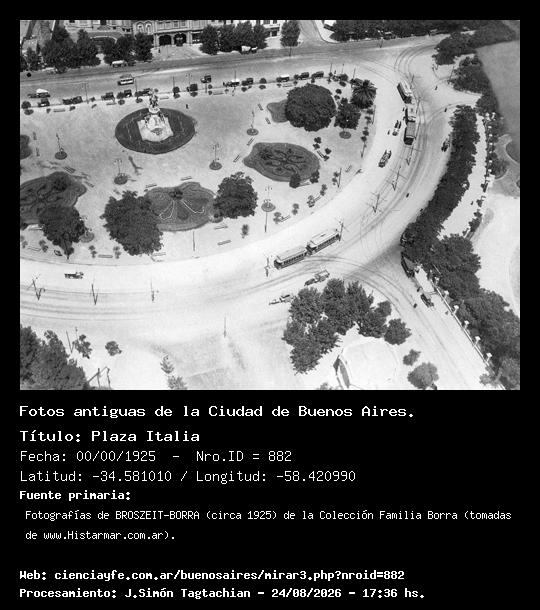 Fotos antiguas de la Ciudad de Buenos Aires.

Título: Plaza Italia

Fecha: 00/00/1925 - Nro.ID = 882

Latitud: -34.581010 / Longitud: -58.420990

Fuente primaria:

Fotografías de BROSZEIT-BORRA (circa 1925) de la Colección Familia Borra (tomadas de www.Histarmar.com.ar).

Web: cienciayfe.com.ar/buenosaires/mirar3.php?nroid=882

Procesamiento: J.Simón Tagtachian - 24/08/2026 - 17:36 hs.